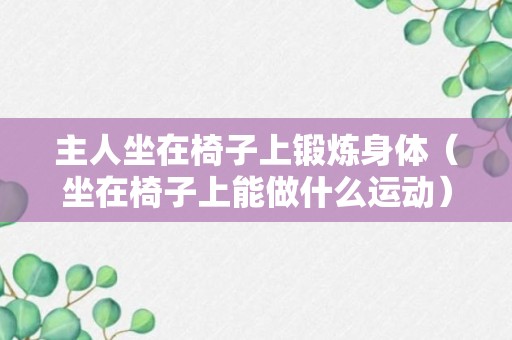 主人坐在椅子上锻炼身体（坐在椅子上能做什么运动）